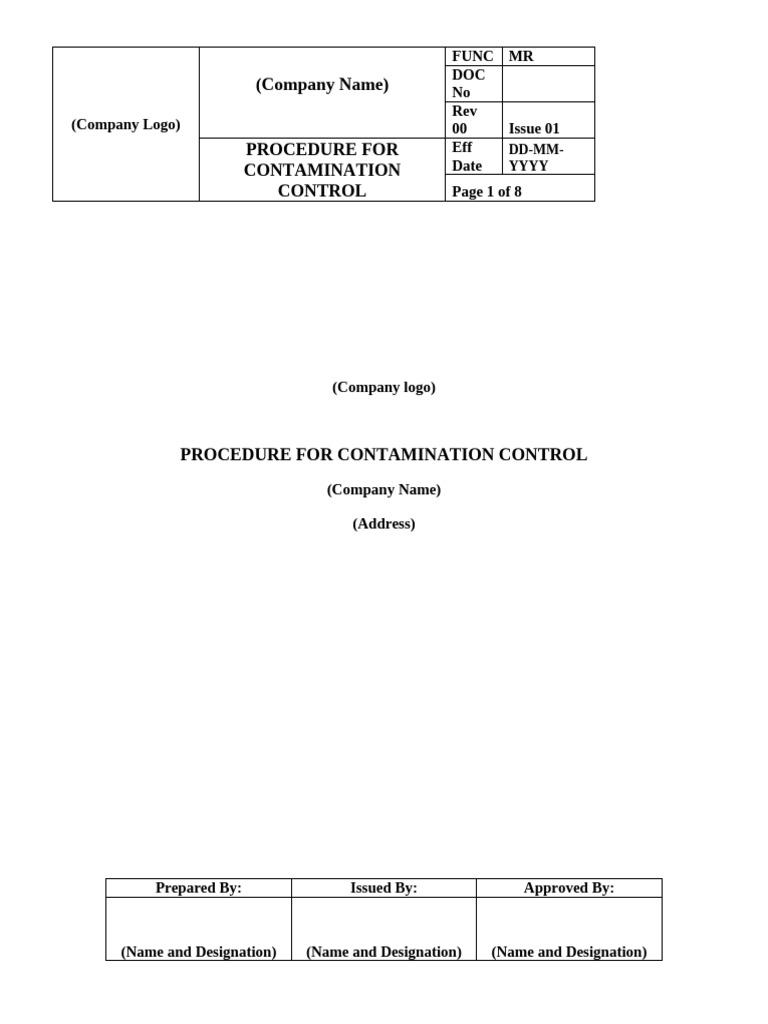 | (Company Logo) | (Company Name) | FUNC | MR |
|---|---|---|---|
| | | DOC No | |
| | | Rev 00 | Issue 01 |
| | PROCEDURE FOR CONTAMINATION CONTROL | Eff Date | DD-MM-YYYY |
| | | Page 1 of 8 | |

(Company logo)

PROCEDURE FOR CONTAMINATION CONTROL

(Company Name)

(Address)

| Prepared By: | Issued By: | Approved By: |
|---|---|---|
| (Name and Designation) | (Name and Designation) | (Name and Designation) |